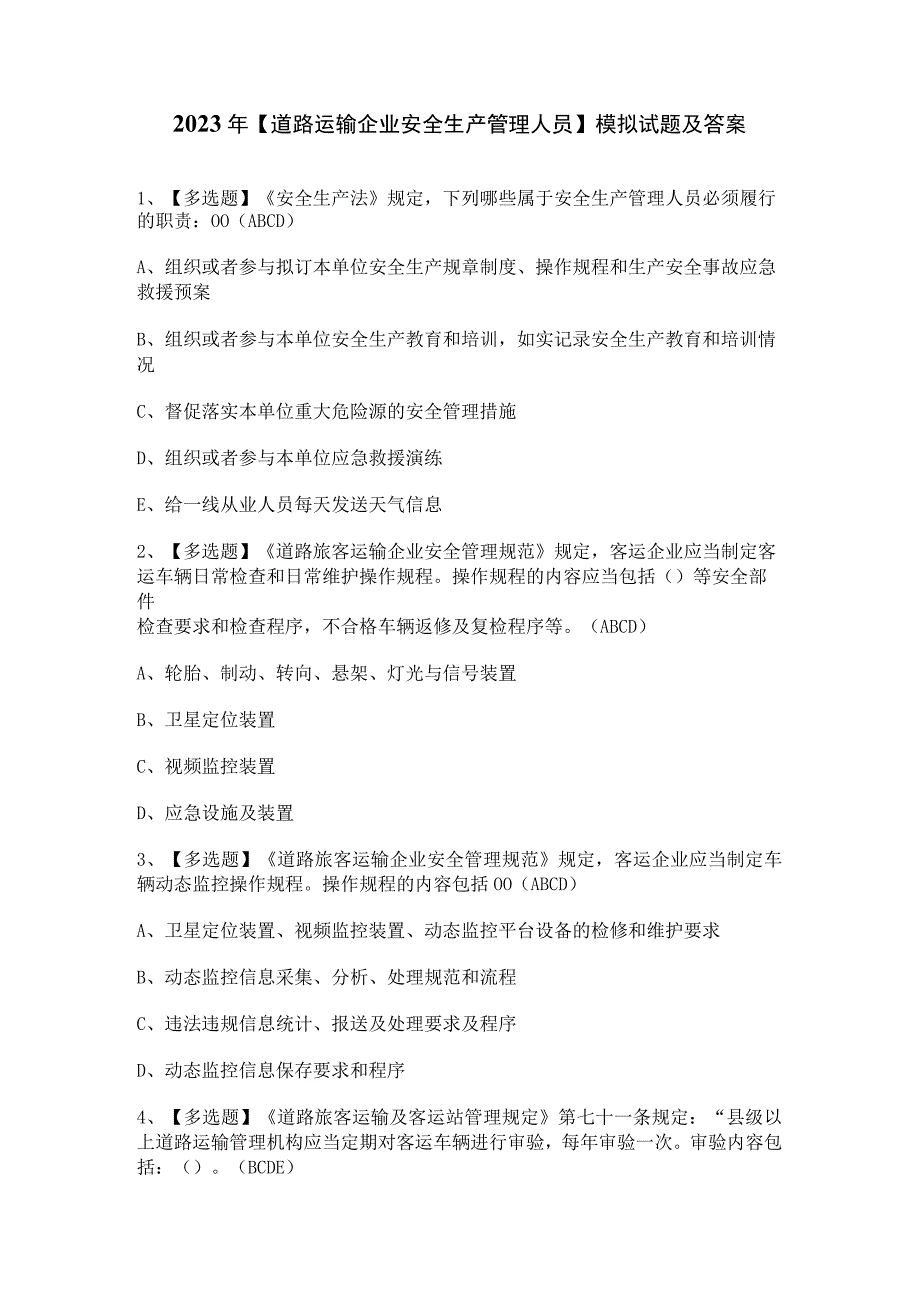 2023年【道路运输企业安全生产管理人员】模拟试题及答案

1、【多选题】《安全生产法》规定，下列哪些属于安全生产管理人员必须履行的职责：OO（ABCD）

A、组织或者参与拟订本单位安全生产规章制度、操作规程和生产安全事故应急救援预案

B、组织或者参与本单位安全生产教育和培训，如实记录安全生产教育和培训情况

C、督促落实本单位重大危险源的安全管理措施

D、组织或者参与本单位应急救援演练

E、给一线从业人员每天发送天气信息

2、【多选题】《道路旅客运输企业安全管理规范》规定，客运企业应当制定客运车辆日常检查和日常维护操作规程。操作规程的内容应当包括（）等安全部件
检查要求和检查程序，不合格车辆返修及复检程序等。（ABCD）

A、轮胎、制动、转向、悬架、灯光与信号装置

B、卫星定位装置

C、视频监控装置

D、应急设施及装置

3、【多选题】《道路旅客运输企业安全管理规范》规定，客运企业应当制定车辆动态监控操作规程。操作规程的内容包括OO（ABCD）

A、卫星定位装置、视频监控装置、动态监控平台设备的检修和维护要求

B、动态监控信息采集、分析、处理规范和流程

C、违法违规信息统计、报送及处理要求及程序

D、动态监控信息保存要求和程序

4、【多选题】《道路旅客运输及客运站管理规定》第七十一条规定：“县级以上道路运输管理机构应当定期对客运车辆进行审验，每年审验一次。审验内容包括：（）。（BCDE）